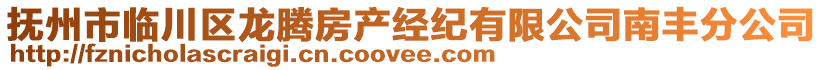 抚州市临川区龙腾房产经纪有限公司南丰分公司
http://fznicholascraigi.cn.coovee.com